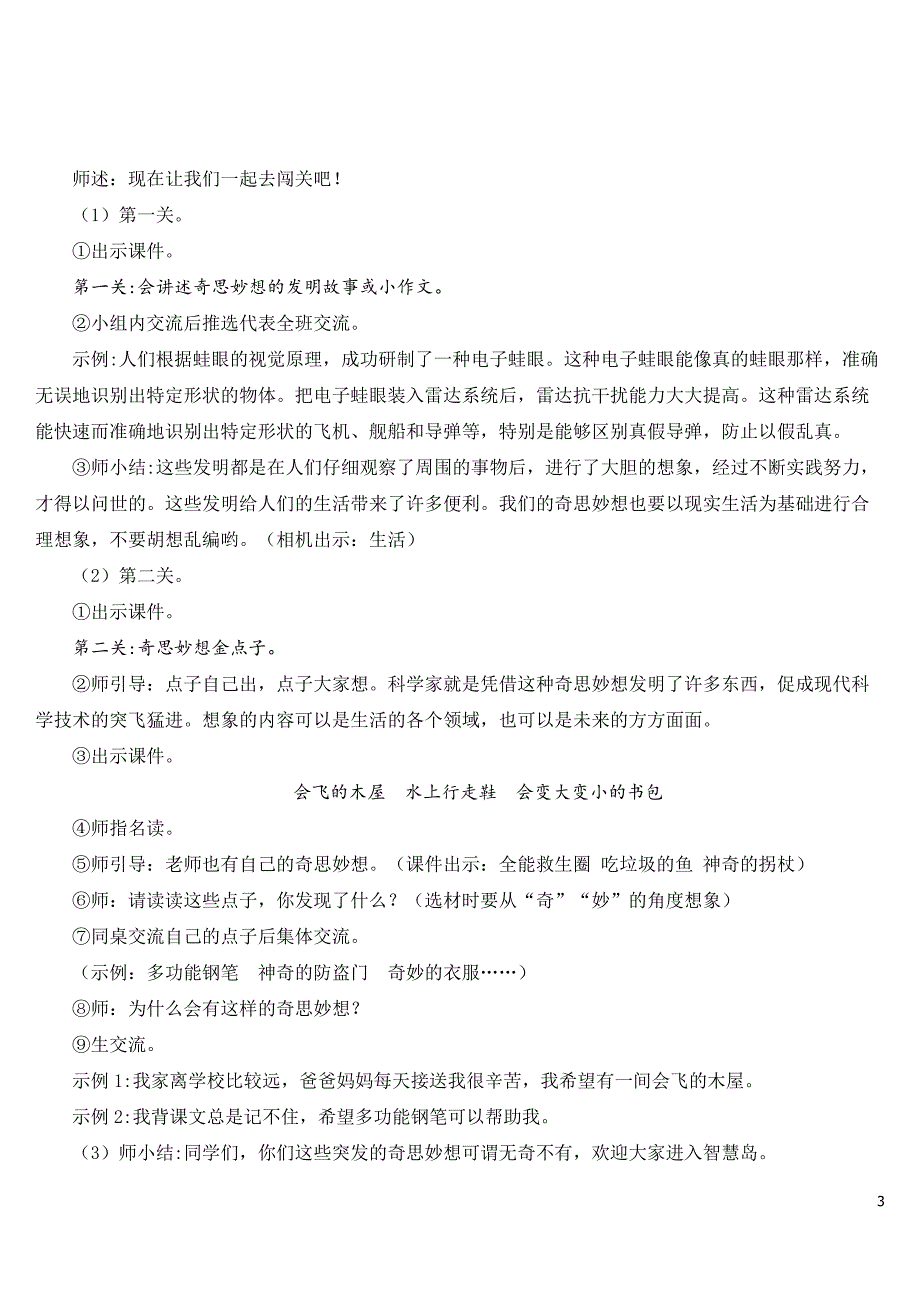 师述：现在让我们一起去闯关吧！

（1）第一关。

①出示课件。

第一关:会讲述奇思妙想的发明故事或小作文。

②小组内交流后推选代表全班交流。

示例:人们根据蛙眼的视觉原理，成功研制了一种电子蛙眼。这种电子蛙眼能像真的蛙眼那样，准确无误地识别出特定形状的物体。把电子蛙眼装入雷达系统后，雷达抗干扰能力大大提高。这种雷达系统能快速而准确地识别出特定形状的飞机、舰船和导弹等，特别是能够区别真假导弹，防止以假乱真。

③师小结:这些发明都是在人们仔细观察了周围的事物后，进行了大胆的想象，经过不断实践努力，才得以问世的。这些发明给人们的生活带来了许多便利。我们的奇思妙想也要以现实生活为基础进行合理想象，不要胡想乱编哟。（相机出示：生活）

（2）第二关。

①出示课件。

第二关:奇思妙想金点子。

②师引导：点子自己出，点子大家想。科学家就是凭借这种奇思妙想发明了许多东西，促成现代科学技术的突飞猛进。想象的内容可以是生活的各个领域，也可以是未来的方方面面。

③出示课件。

会飞的木屋　水上行走鞋　会变大变小的书包

④师指名读。

⑤师引导：老师也有自己的奇思妙想。（课件出示：全能救生圈 吃垃圾的鱼 神奇的拐杖）

⑥师：请读读这些点子，你发现了什么？（选材时要从“奇”“妙”的角度想象）

⑦同桌交流自己的点子后集体交流。

（示例：多功能钢笔　神奇的防盗门　奇妙的衣服……）

⑧师：为什么会有这样的奇思妙想？

⑨生交流。

示例 1:我家离学校比较远，爸爸妈妈每天接送我很辛苦，我希望有一间会飞的木屋。

示例 2:我背课文总是记不住，希望多功能钢笔可以帮助我。

（3）师小结:同学们，你们这些突发的奇思妙想可谓无奇不有，欢迎大家进入智慧岛。

3